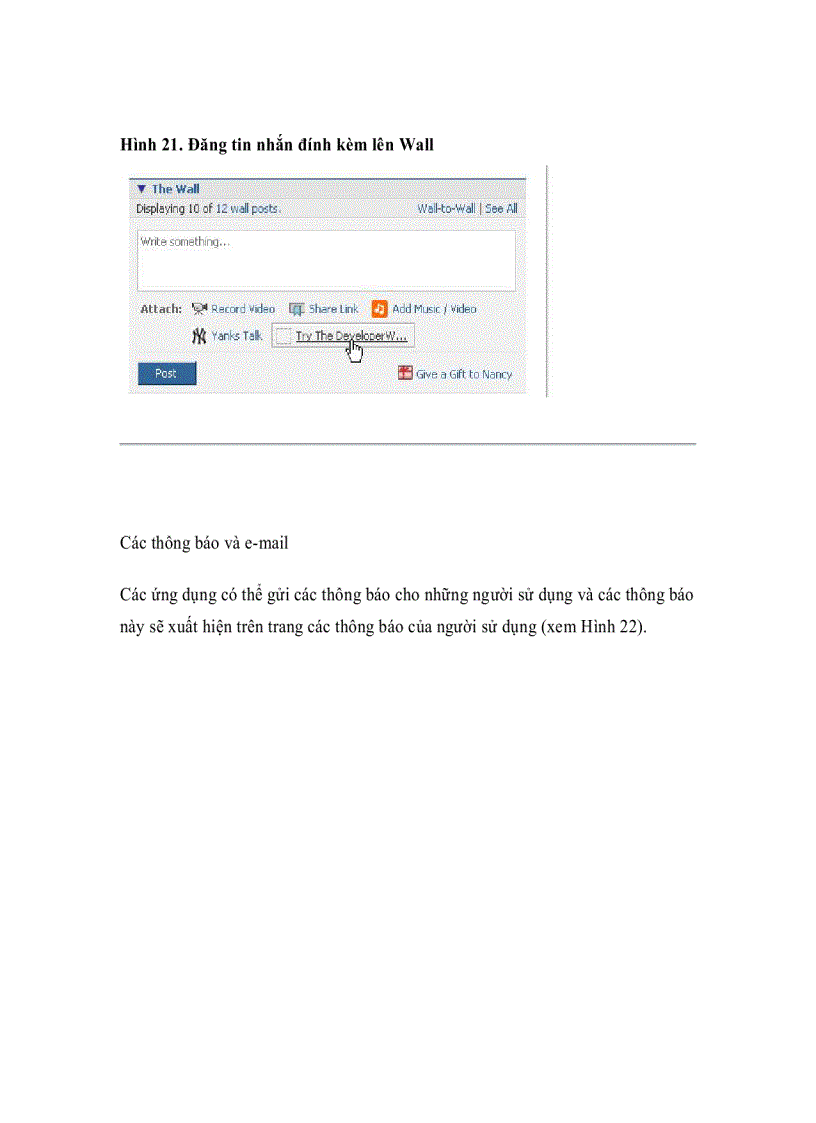 Hình 21. Đăng tin nhắn đính kèm lên Wall

▼ The Wall
Displaying 10 of 12 wall posts.
Wall-to-Wall | See All

Write something...

Attach: Record Video Share Link Add Music / Video
Yanks Talk Try The DeveloperW...

Post
Give a Gift to Nancy

Các thông báo và e-mail

Các ứng dụng có thể gửi các thông báo cho những người sử dụng và các thông báo này sẽ xuất hiện trên trang các thông báo của người sử dụng (xem Hình 22).